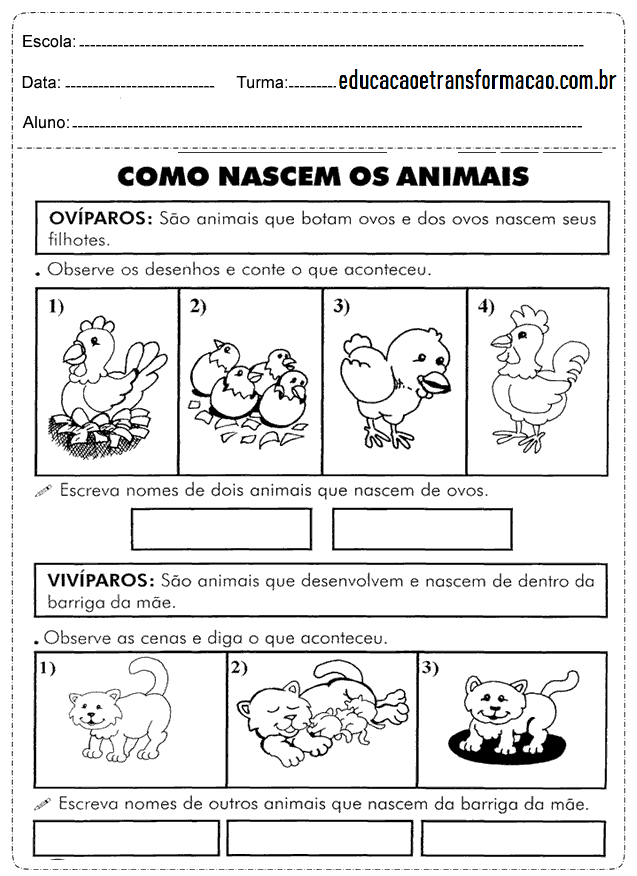 Escola: 

Data: Turma: educacaoetransformacao.com.br

Aluno:

COMO NASCEM OS ANIMAIS

OVÍPAROS: São animais que botam ovos e dos ovos nascem seus filhotes.

. Observe os desenhos e conte o que aconteceu.

1) 2) 3) 4)

Escreva nomes de dois animais que nascem de ovos.

VIVÍPAROS: São animais que desenvolvem e nascem de dentro da barriga da mãe.

. Observe as cenas e diga o que aconteceu.

1) 2) 3)

Escreva nomes de outros animais que nascem da barriga da mãe.